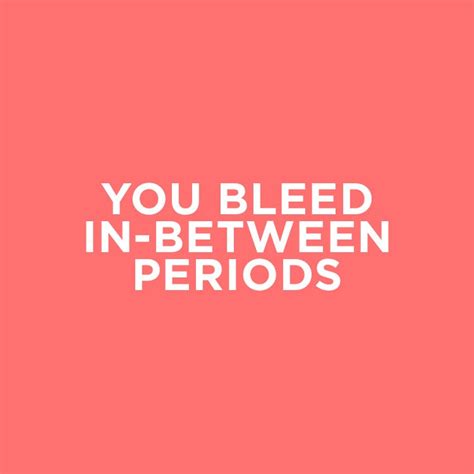 YOU BLEED IN-BETWEEN PERIODS